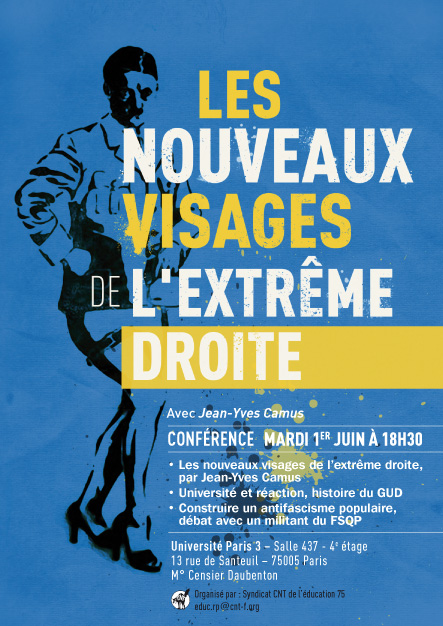 LES NOUVEAUX VISAGES DE L'EXTRÊME DROITE

Avec Jean-Yves Camus

CONFÉRENCE MARDI 1ER JUIN À 18H30

• Les nouveaux visages de l'extrême droite, par Jean-Yves Camus
• Université et réaction, histoire du GUD
• Construire un antifascisme populaire, débat avec un militant du FSQP

Université Paris 3 – Salle 437 - 4e étage
13 rue de Santeuil – 75005 Paris
M° Censier Daubenton

Organisé par : Syndicat CNT de l'éducation 75
educ.rp@cnt-f.org